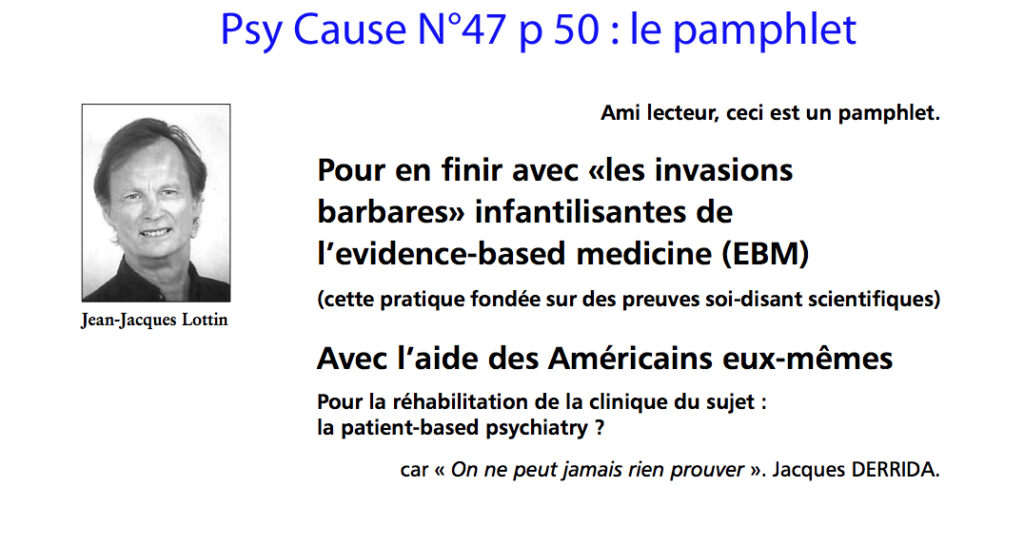 Psy Cause N°47 p 50 : le pamphlet

Jean-Jacques Lottin

Ami lecteur, ceci est un pamphlet.

Pour en finir avec «les invasions barbares» infantilisantes de l'evidence-based medicine (EBM)

(cette pratique fondée sur des preuves soi-disant scientifiques)

Avec l'aide des Américains eux-mêmes

Pour la réhabilitation de la clinique du sujet :
la patient-based psychiatry ?

car « On ne peut jamais rien prouver ». Jacques DERRIDA.